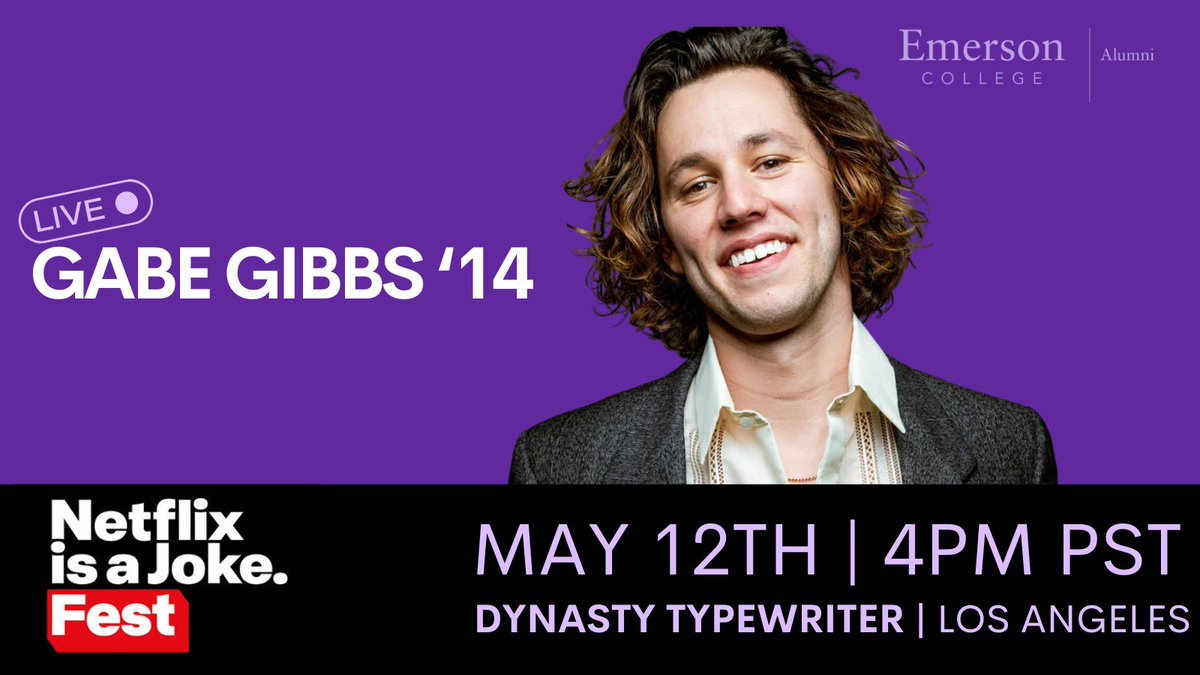 Emerson COLLEGE | Alumni

LIVE

GABE GIBBS '14

Netflix is a Joke. Fest

MAY 12TH | 4PM PST

DYNASTY TYPEWRITER | LOS ANGELES